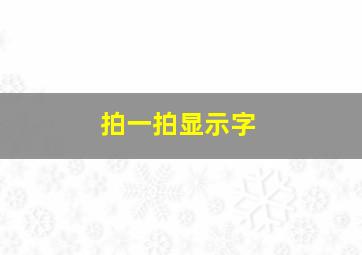 拍一拍显示字